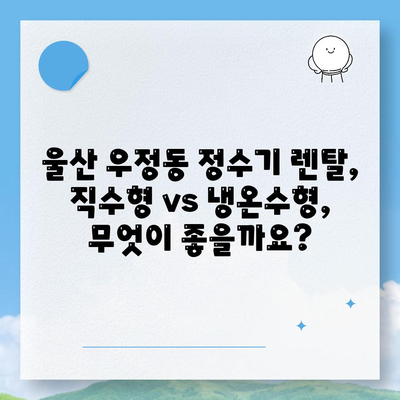 울산 우정동 정수기 렌탈, 직수형 vs 냉온수형, 무엇이 좋을까요?